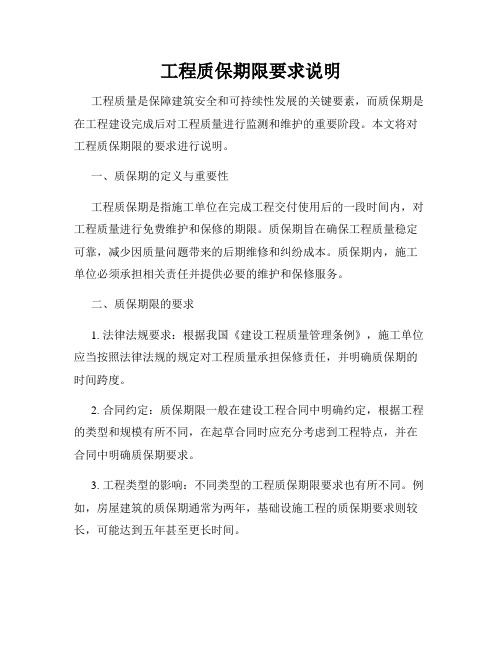 工程质保期限要求说明

工程质量是保障建筑安全和可持续性发展的关键要素，而质保期是在工程建设完成后对工程质量进行监测和维护的重要阶段。本文将对工程质保期限的要求进行说明。

一、质保期的定义与重要性

工程质保期是指施工单位在完成工程交付使用后的一段时间内，对工程质量进行免费维护和保修的期限。质保期旨在确保工程质量稳定可靠，减少因质量问题带来的后期维修和纠纷成本。质保期内，施工单位必须承担相关责任并提供必要的维护和保修服务。

二、质保期限的要求

1. 法律法规要求：根据我国《建设工程质量管理条例》，施工单位应当按照法律法规的规定对工程质量承担保修责任，并明确质保期的时间跨度。

2. 合同约定：质保期限一般在建设工程合同中明确约定，根据工程的类型和规模有所不同，在起草合同时应充分考虑到工程特点，并在合同中明确质保期要求。

3. 工程类型的影响：不同类型的工程质保期限要求也有所不同。例如，房屋建筑的质保期通常为两年，基础设施工程的质保期要求则较长，可能达到五年甚至更长时间。